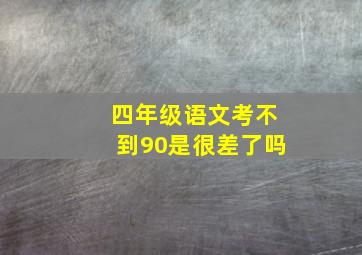 四年级语文考不到90是很差了吗